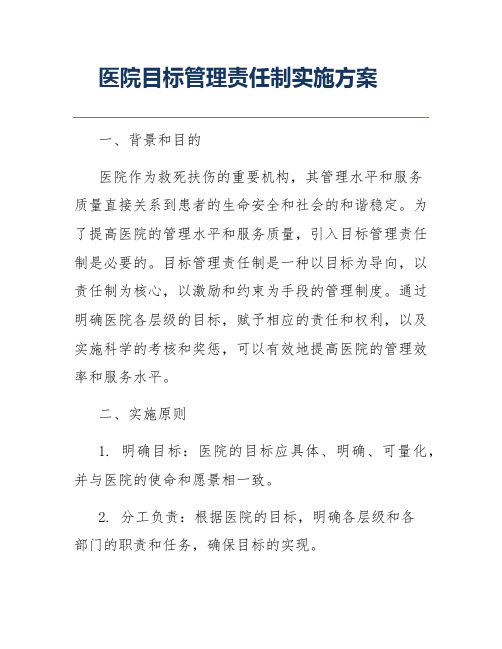 医院目标管理责任制实施方案

一、背景和目的

医院作为救死扶伤的重要机构，其管理水平和服务质量直接关系到患者的生命安全和社会的和谐稳定。为了提高医院的管理水平和服务质量，引入目标管理责任制是必要的。目标管理责任制是一种以目标为导向，以责任制为核心，以激励和约束为手段的管理制度。通过明确医院各层级的目标，赋予相应的责任和权利，以及实施科学的考核和奖惩，可以有效地提高医院的管理效率和服务水平。

二、实施原则

1. 明确目标：医院的目标应具体、明确、可量化，并与医院的使命和愿景相一致。

2. 分工负责：根据医院的目标，明确各层级和各部门的职责和任务，确保目标的实现。